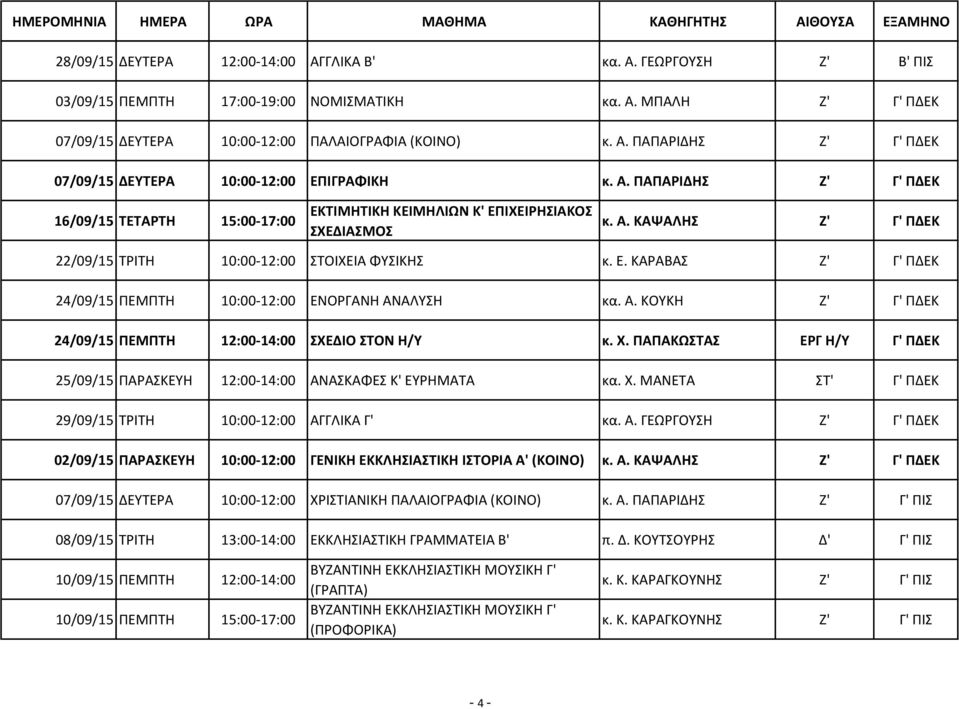 | ΗΜΕΡΟΜΗΝΙΑ | ΗΜΕΡΑ | ΩΡΑ | ΜΑΘΗΜΑ | ΚΑΘΗΓΗΤΗΣ | ΑΙΘΟΥΣΑ | ΕΞΑΜΗΝΟ |
|---|---|---|---|---|---|---|
| 28/09/15 | ΔΕΥΤΕΡΑ | 12:00-14:00 | ΑΓΓΛΙΚΑ Β' | κα. Α. ΓΕΩΡΓΟΥΣΗ | Ζ' | Β' ΠΙΣ |
| 03/09/15 | ΠΕΜΠΤΗ | 17:00-19:00 | ΝΟΜΙΣΜΑΤΙΚΗ | κα. Α. ΜΠΑΛΗ | Ζ' | Γ' ΠΔΕΚ |
| 07/09/15 | ΔΕΥΤΕΡΑ | 10:00-12:00 | ΠΑΛΑΙΟΓΡΑΦΙΑ (ΚΟΙΝΟ) | κ. Α. ΠΑΠΑΡΙΔΗΣ | Ζ' | Γ' ΠΔΕΚ |
| 07/09/15 | ΔΕΥΤΕΡΑ | 10:00-12:00 | ΕΠΙΓΡΑΦΙΚΗ | κ. Α. ΠΑΠΑΡΙΔΗΣ | Ζ' | Γ' ΠΔΕΚ |
| 16/09/15 | ΤΕΤΑΡΤΗ | 15:00-17:00 | ΕΚΤΙΜΗΤΙΚΗ ΚΕΙΜΗΛΙΩΝ Κ' ΕΠΙΧΕΙΡΗΣΙΑΚΟΣ ΣΧΕΔΙΑΣΜΟΣ | κ. Α. ΚΑΨΑΛΗΣ | Ζ' | Γ' ΠΔΕΚ |
| 22/09/15 | ΤΡΙΤΗ | 10:00-12:00 | ΣΤΟΙΧΕΙΑ ΦΥΣΙΚΗΣ | κ. Ε. ΚΑΡΑΒΑΣ | Ζ' | Γ' ΠΔΕΚ |
| 24/09/15 | ΠΕΜΠΤΗ | 10:00-12:00 | ΕΝΟΡΓΑΝΗ ΑΝΑΛΥΣΗ | κα. Α. ΚΟΥΚΗ | Ζ' | Γ' ΠΔΕΚ |
| 24/09/15 | ΠΕΜΠΤΗ | 12:00-14:00 | ΣΧΕΔΙΟ ΣΤΟΝ Η/Υ | κ. Χ. ΠΑΠΑΚΩΣΤΑΣ | ΕΡΓ Η/Υ | Γ' ΠΔΕΚ |
| 25/09/15 | ΠΑΡΑΣΚΕΥΗ | 12:00-14:00 | ΑΝΑΣΚΑΦΕΣ Κ' ΕΥΡΗΜΑΤΑ | κα. Χ. ΜΑΝΕΤΑ | ΣΤ' | Γ' ΠΔΕΚ |
| 29/09/15 | ΤΡΙΤΗ | 10:00-12:00 | ΑΓΓΛΙΚΑ Γ' | κα. Α. ΓΕΩΡΓΟΥΣΗ | Ζ' | Γ' ΠΔΕΚ |
| 02/09/15 | ΠΑΡΑΣΚΕΥΗ | 10:00-12:00 | ΓΕΝΙΚΗ ΕΚΚΛΗΣΙΑΣΤΙΚΗ ΙΣΤΟΡΙΑ Α' (ΚΟΙΝΟ) | κ. Α. ΚΑΨΑΛΗΣ | Ζ' | Γ' ΠΔΕΚ |
| 07/09/15 | ΔΕΥΤΕΡΑ | 10:00-12:00 | ΧΡΙΣΤΙΑΝΙΚΗ ΠΑΛΑΙΟΓΡΑΦΙΑ (ΚΟΙΝΟ) | κ. Α. ΠΑΠΑΡΙΔΗΣ | Ζ' | Γ' ΠΙΣ |
| 08/09/15 | ΤΡΙΤΗ | 13:00-14:00 | ΕΚΚΛΗΣΙΑΣΤΙΚΗ ΓΡΑΜΜΑΤΕΙΑ Β' | π. Δ. ΚΟΥΤΣΟΥΡΗΣ | Δ' | Γ' ΠΙΣ |
| 10/09/15 | ΠΕΜΠΤΗ | 12:00-14:00 | ΒΥΖΑΝΤΙΝΗ ΕΚΚΛΗΣΙΑΣΤΙΚΗ ΜΟΥΣΙΚΗ Γ' (ΓΡΑΠΤΑ) | κ. Κ. ΚΑΡΑΓΚΟΥΝΗΣ | Ζ' | Γ' ΠΙΣ |
| 10/09/15 | ΠΕΜΠΤΗ | 15:00-17:00 | ΒΥΖΑΝΤΙΝΗ ΕΚΚΛΗΣΙΑΣΤΙΚΗ ΜΟΥΣΙΚΗ Γ' (ΠΡΟΦΟΡΙΚΑ) | κ. Κ. ΚΑΡΑΓΚΟΥΝΗΣ | Ζ' | Γ' ΠΙΣ |

- 4 -